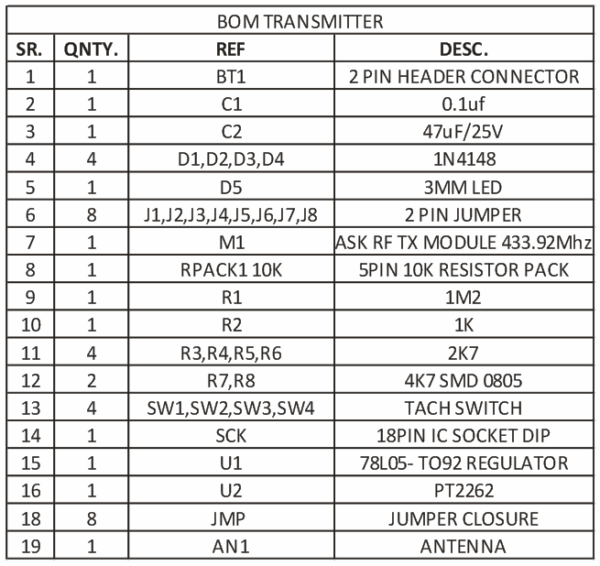 BOM TRANSMITTER

| SR. | QNTY. | REF | DESC. |
|---|---|---|---|
| 1 | 1 | BT1 | 2 PIN HEADER CONNECTOR |
| 2 | 1 | C1 | 0.1uf |
| 3 | 1 | C2 | 47uF/25V |
| 4 | 4 | D1,D2,D3,D4 | 1N4148 |
| 5 | 1 | D5 | 3MM LED |
| 6 | 8 | J1,J2,J3,J4,J5,J6,J7,J8 | 2 PIN JUMPER |
| 7 | 1 | M1 | ASK RF TX MODULE 433.92Mhz |
| 8 | 1 | RPACK1 10K | 5PIN 10K RESISTOR PACK |
| 9 | 1 | R1 | 1M2 |
| 10 | 1 | R2 | 1K |
| 11 | 4 | R3,R4,R5,R6 | 2K7 |
| 12 | 2 | R7,R8 | 4K7 SMD 0805 |
| 13 | 4 | SW1,SW2,SW3,SW4 | TACH SWITCH |
| 14 | 1 | SCK | 18PIN IC SOCKET DIP |
| 15 | 1 | U1 | 78L05- TO92 REGULATOR |
| 16 | 1 | U2 | PT2262 |
| 18 | 8 | JMP | JUMPER CLOSURE |
| 19 | 1 | AN1 | ANTENNA |